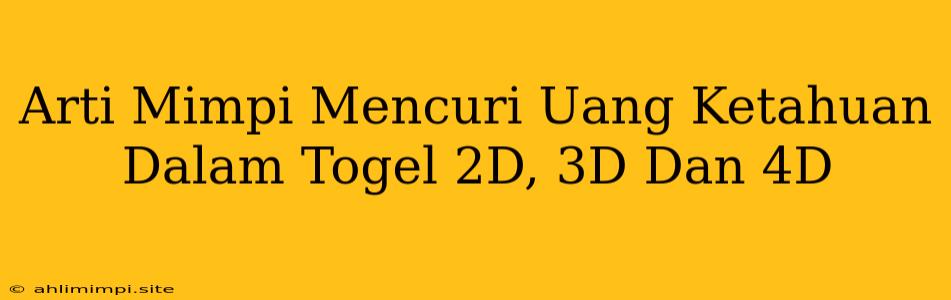 Arti Mimpi Mencuri Uang Ketahuan Dalam Togel 2D, 3D Dan 4D

© ahlimimpi.site